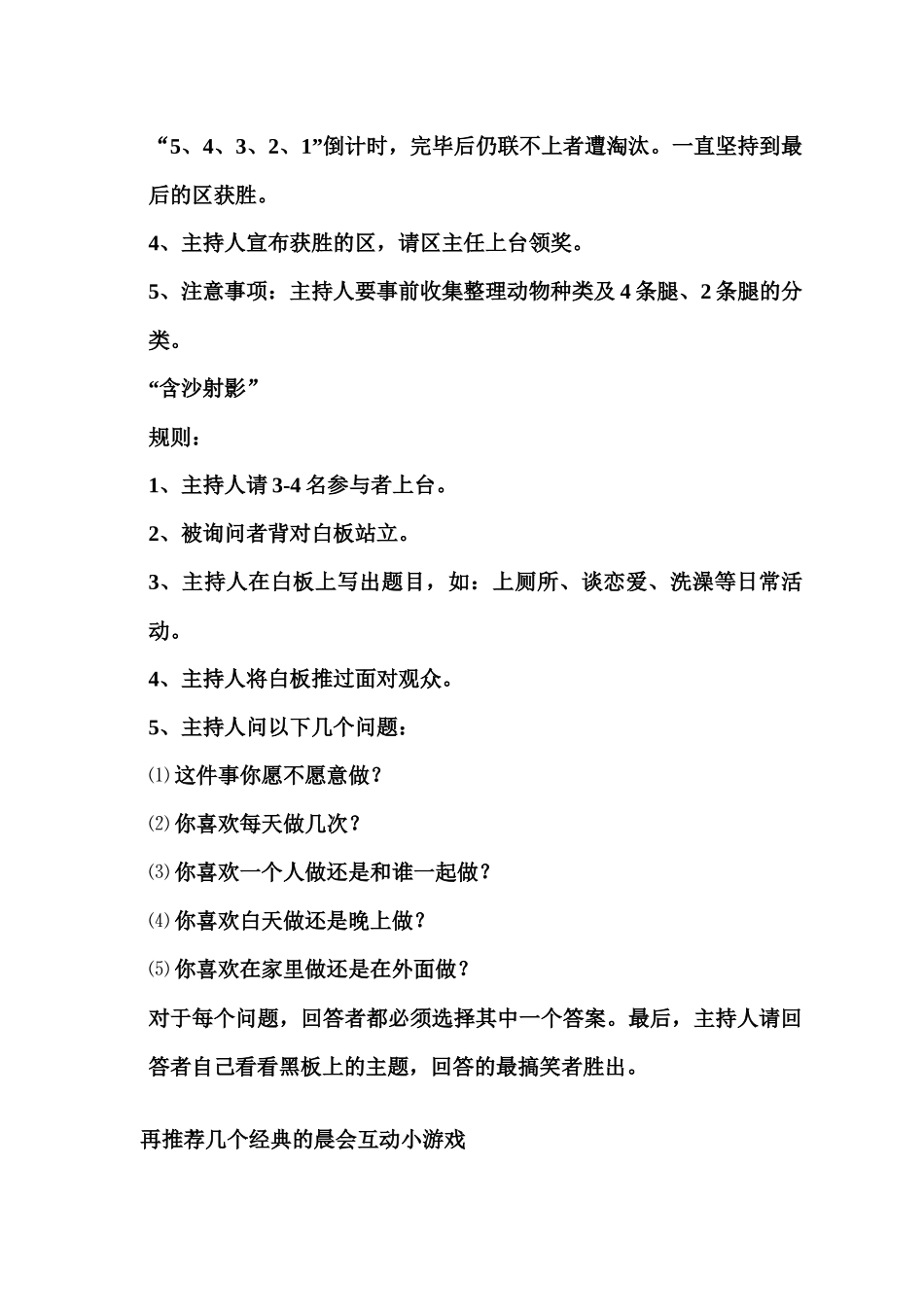 “5、4、3、2、1”倒计时，完毕后仍联不上者遭淘汰。一直坚持到最后的区获胜。

4、主持人宣布获胜的区，请区主任上台领奖。

5、注意事项：主持人要事前收集整理动物种类及 4 条腿、2 条腿的分类。

“含沙射影”

规则：

1、主持人请 3-4 名参与者上台。

2、被询问者背对白板站立。

3、主持人在白板上写出题目，如：上厕所、谈恋爱、洗澡等日常活动。

4、主持人将白板推过面对观众。

5、主持人问以下几个问题：

⑴这件事你愿不愿意做？

⑵你喜欢每天做几次？

⑶你喜欢一个人做还是和谁一起做？

⑷你喜欢白天做还是晚上做？

⑸你喜欢在家里做还是在外面做？

对于每个问题，回答者都必须选择其中一个答案。最后，主持人请回答者自己看看黑板上的主题，回答的最搞笑者胜出。

再推荐几个经典的晨会互动小游戏